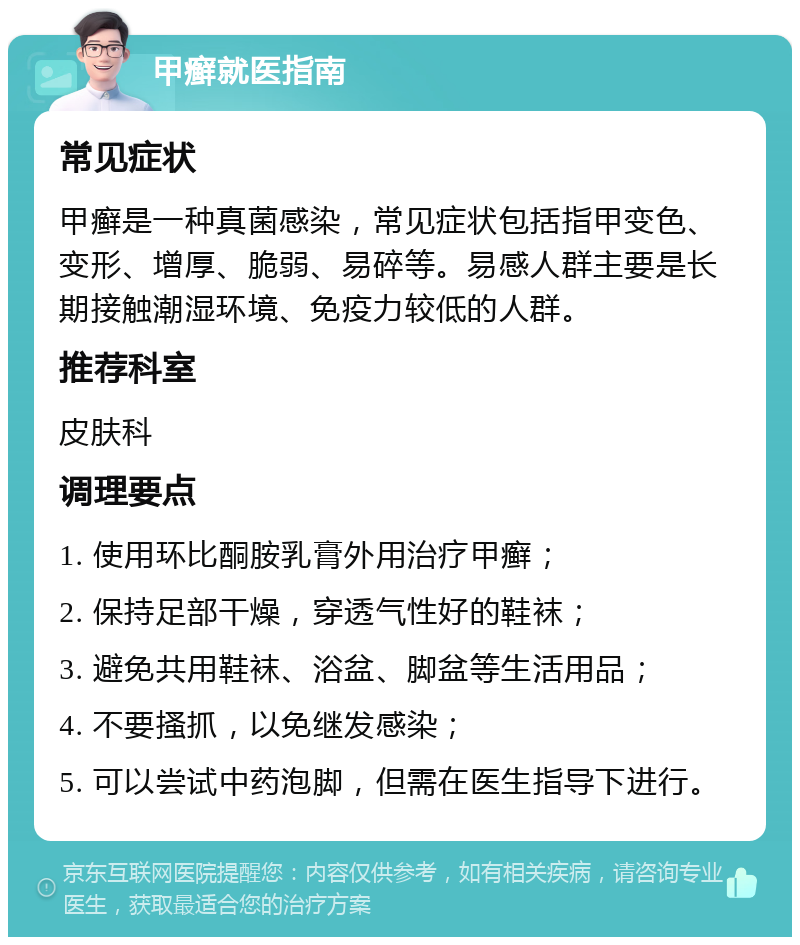 甲癣就医指南

常见症状

甲癣是一种真菌感染，常见症状包括指甲变色、变形、增厚、脆弱、易碎等。易感人群主要是长期接触潮湿环境、免疫力较低的人群。

推荐科室

皮肤科

调理要点

1. 使用环比酮胺乳膏外用治疗甲癣；

2. 保持足部干燥，穿透气性好的鞋袜；

3. 避免共用鞋袜、浴盆、脚盆等生活用品；

4. 不要搔抓，以免继发感染；

5. 可以尝试中药泡脚，但需在医生指导下进行。

京东互联网医院提醒您：内容仅供参考，如有相关疾病，请咨询专业医生，获取最适合您的治疗方案